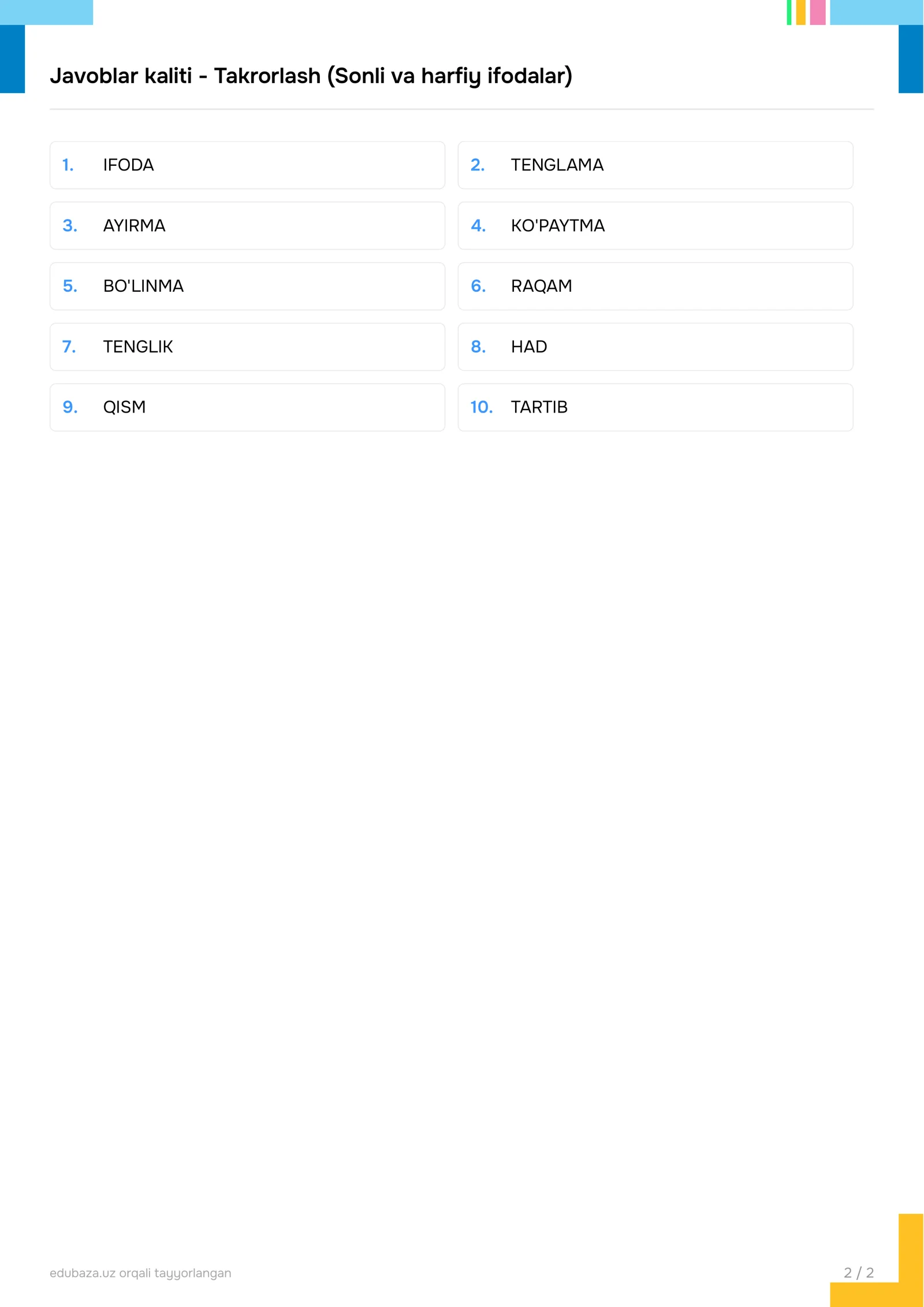 Javoblar kaliti - Takrorlash (Sonli va harfiy ifodalar)

1. IFODA

2. TENGLAMA

3. AYIRMA

4. KO'PAYTMA

5. BO'LINMA

6. RAQAM

7. TENGLIK

8. HAD

9. QISM

10. TARTIB

edubaza.uz orqali tayyorlangan

2 / 2